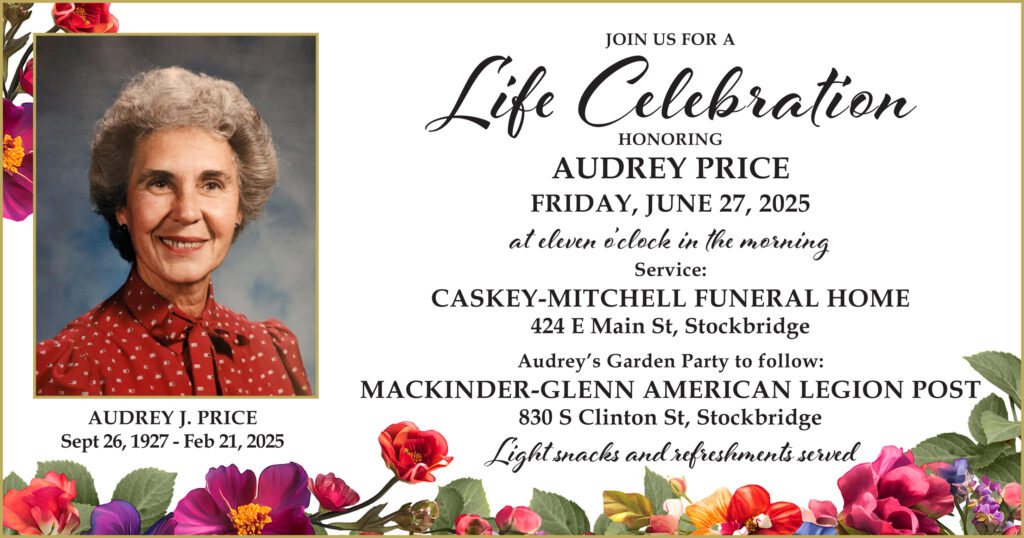 AUDREY J. PRICE
Sept 26, 1927 - Feb 21, 2025

JOIN US FOR A
Life Celebration
HONORING
AUDREY PRICE
FRIDAY, JUNE 27, 2025
at eleven o'clock in the morning
Service:
CASKEY-MITCHELL FUNERAL HOME
424 E Main St, Stockbridge

Audrey's Garden Party to follow:
MACKINDER-GLENN AMERICAN LEGION POST
830 S Clinton St, Stockbridge
Light snacks and refreshments served